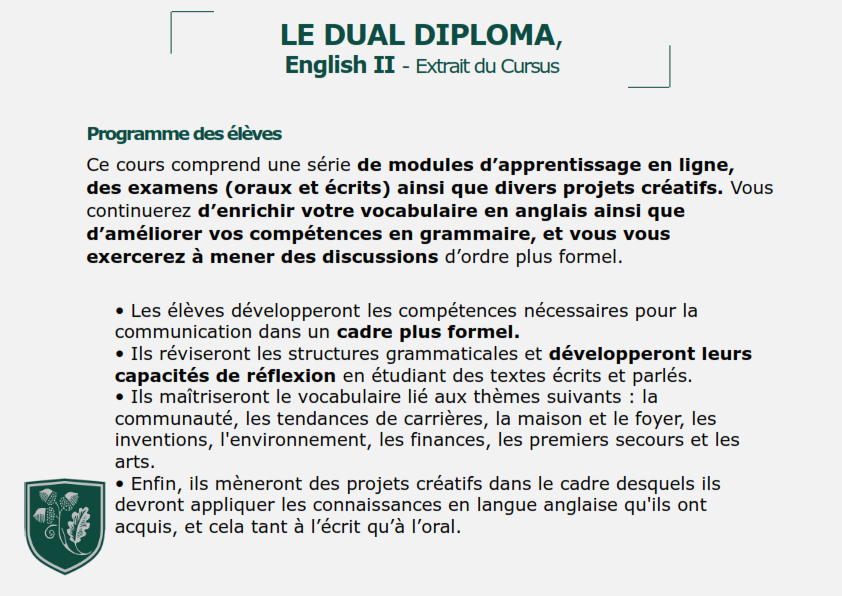 LE DUAL DIPLOMA,
English II - Extrait du Cursus

Programme des élèves

Ce cours comprend une série de modules d’apprentissage en ligne, des examens (oraux et écrits) ainsi que divers projets créatifs. Vous continuerez d’enrichir votre vocabulaire en anglais ainsi que d’améliorer vos compétences en grammaire, et vous vous exercerez à mener des discussions d’ordre plus formel.

• Les élèves développeront les compétences nécessaires pour la communication dans un cadre plus formel.
• Ils réviseront les structures grammaticales et développeront leurs capacités de réflexion en étudiant des textes écrits et parlés.
• Ils maîtriseront le vocabulaire lié aux thèmes suivants : la communauté, les tendances de carrières, la maison et le foyer, les inventions, l'environnement, les finances, les premiers secours et les arts.
• Enfin, ils mèneront des projets créatifs dans le cadre desquels ils devront appliquer les connaissances en langue anglaise qu'ils ont acquis, et cela tant à l’écrit qu’à l’oral.